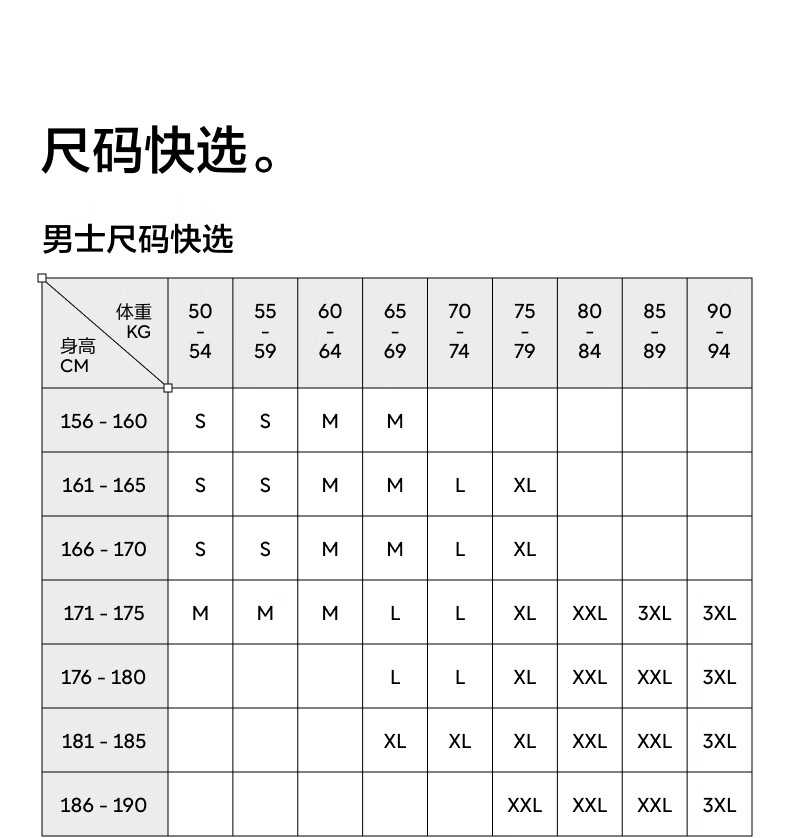 尺码快选。

男士尺码快选

| 体重 KG / 身高 CM | 50 - 54 | 55 - 59 | 60 - 64 | 65 - 69 | 70 - 74 | 75 - 79 | 80 - 84 | 85 - 89 | 90 - 94 |
|---|---|---|---|---|---|---|---|---|---|
| 156 - 160 | S | S | M | M | | | | | |
| 161 - 165 | S | S | M | M | L | XL | | | |
| 166 - 170 | S | S | M | M | L | XL | | | |
| 171 - 175 | M | M | M | L | L | XL | XXL | 3XL | 3XL |
| 176 - 180 | | | | L | L | XL | XXL | XXL | 3XL |
| 181 - 185 | | | | XL | XL | XL | XXL | XXL | 3XL |
| 186 - 190 | | | | | | XXL | XXL | XXL | 3XL |